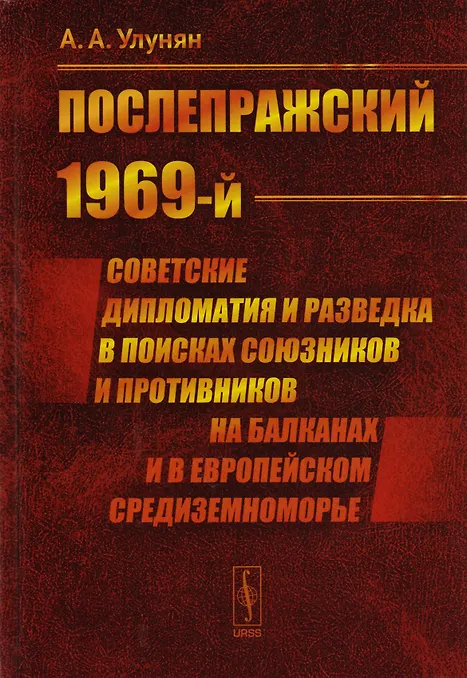 А. А. Улунян

ПОСЛЕПРАЖСКИЙ 1969-й

СОВЕТСКИЕ ДИПЛОМАТИЯ И РАЗВЕДКА В ПОИСКАХ СОЮЗНИКОВ И ПРОТИВНИКОВ НА БАЛКАНАХ И В ЕВРОПЕЙСКОМ СРЕДИЗЕМНОМОРЬЕ

URSS